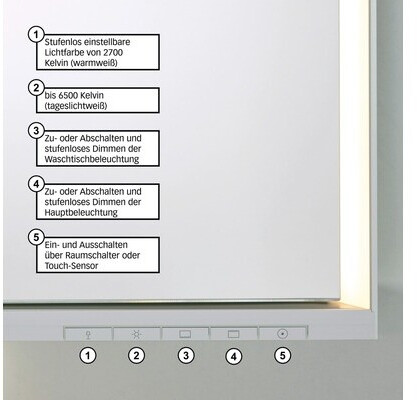 1
Stufenlos einstellbare Lichtfarbe von 2700 Kelvin (warmweiß)

2
bis 6500 Kelvin (tageslichtweiß)

3
Zu- oder Abschalten und stufenloses Dimmen der Waschtischbeleuchtung

4
Zu- oder Abschalten und stufenloses Dimmen der Hauptbeleuchtung

5
Ein- und Ausschalten über Raumschalter oder Touch-Sensor

1 2 3 4 5